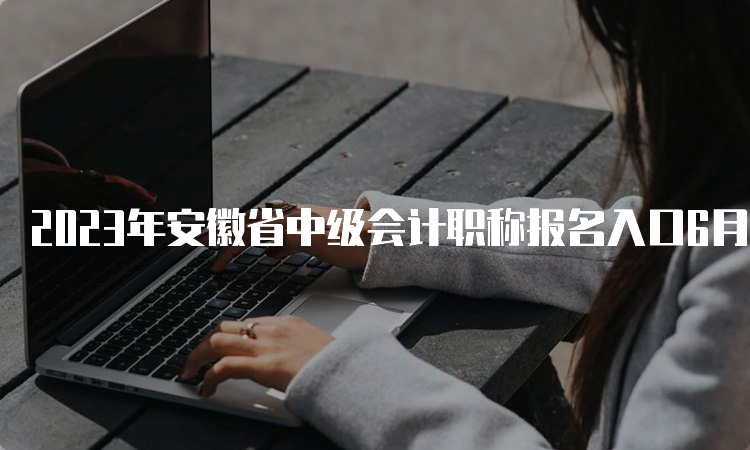 2023年安徽省中级会计职称报名入口6月